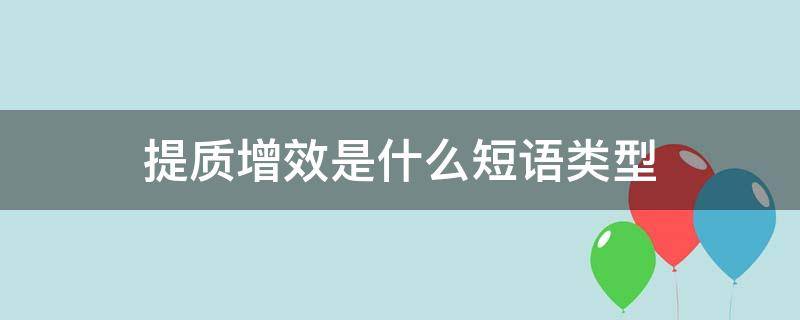 提质增效是什么短语类型